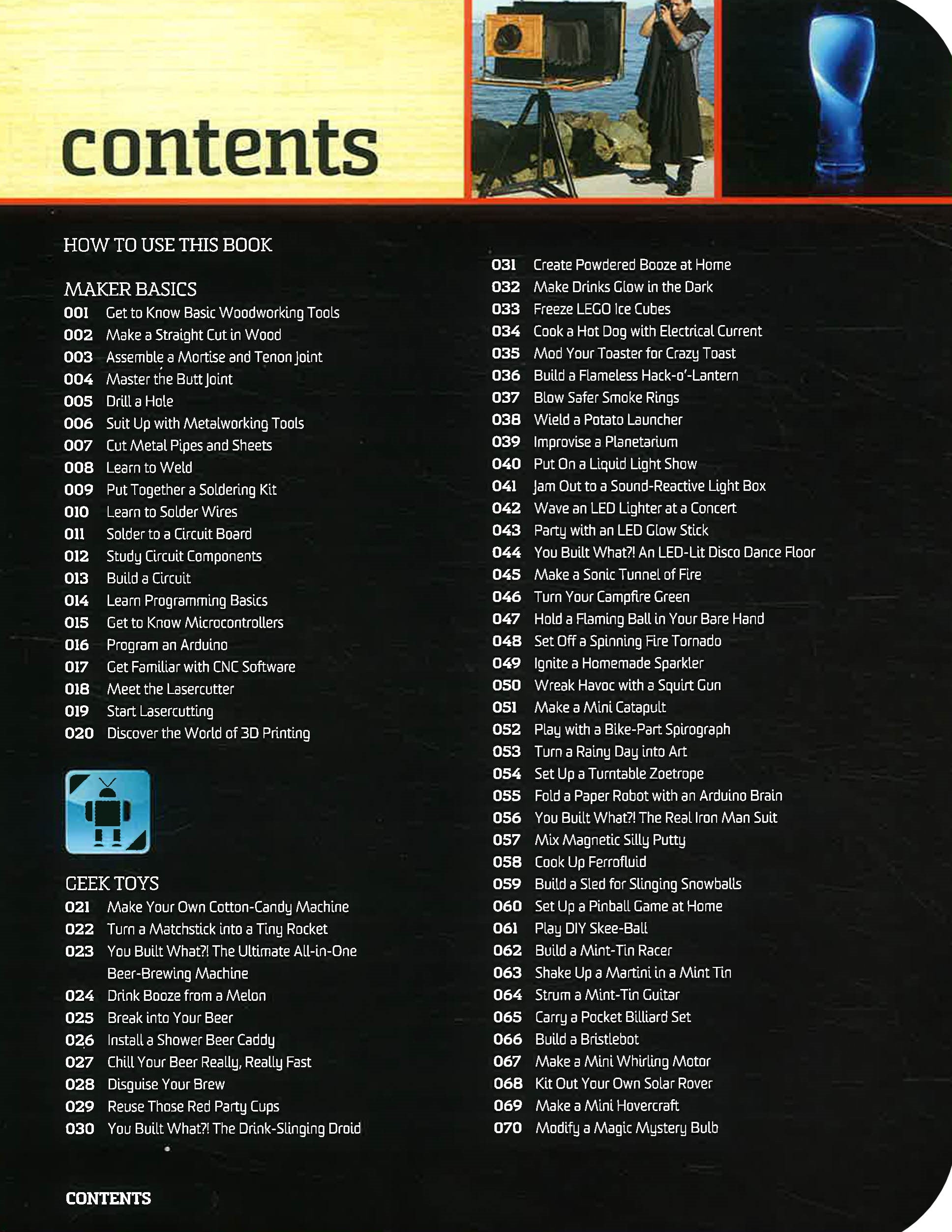 contents

HOW TO USE THIS BOOK

MAKER BASICS
001 Get to Know Basic Woodworking Tools
002 Make a Straight Cut in Wood
003 Assemble a Mortise and Tenon Joint
004 Master the Butt Joint
005 Drill a Hole
006 Suit Up with Metalworking Tools
007 Cut Metal Pipes and Sheets
008 Learn to Weld
009 Put Together a Soldering Kit
010 Learn to Solder Wires
011 Solder to a Circuit Board
012 Study Circuit Components
013 Build a Circuit
014 Learn Programming Basics
015 Get to Know Microcontrollers
016 Program an Arduino
017 Get Familiar with CNC Software
018 Meet the Lasercutter
019 Start Lasercutting
020 Discover the World of 3D Printing

GEEK TOYS
021 Make Your Own Cotton-Candy Machine
022 Turn a Matchstick into a Tiny Rocket
023 You Built What?! The Ultimate All-in-One Beer-Brewing Machine
024 Drink Booze from a Melon
025 Break into Your Beer
026 Install a Shower Beer Caddy
027 Chill Your Beer Really, Really Fast
028 Disguise Your Brew
029 Reuse Those Red Party Cups
030 You Built What?! The Drink-Slinging Droid

031 Create Powdered Booze at Home
032 Make Drinks Glow in the Dark
033 Freeze LEGO Ice Cubes
034 Cook a Hot Dog with Electrical Current
035 Mod Your Toaster for Crazy Toast
036 Build a Flameless Hack-o'-Lantern
037 Blow Safer Smoke Rings
038 Wield a Potato Launcher
039 Improvise a Planetarium
040 Put On a Liquid Light Show
041 Jam Out to a Sound-Reactive Light Box
042 Wave an LED Lighter at a Concert
043 Party with an LED Glow Stick
044 You Built What?! An LED-Lit Disco Dance Floor
045 Make a Sonic Tunnel of Fire
046 Turn Your Campfire Green
047 Hold a Flaming Ball in Your Bare Hand
048 Set Off a Spinning Fire Tornado
049 Ignite a Homemade Sparkler
050 Wreak Havoc with a Squirt Gun
051 Make a Mini Catapult
052 Play with a Bike-Part Spirograph
053 Turn a Rainy Day into Art
054 Set Up a Turntable Zoetrope
055 Fold a Paper Robot with an Arduino Brain
056 You Built What?! The Real Iron Man Suit
057 Mix Magnetic Silly Putty
058 Cook Up Ferrofluid
059 Build a Sled for Slinging Snowballs
060 Set Up a Pinball Game at Home
061 Play DIY Skee-Ball
062 Build a Mint-Tin Racer
063 Shake Up a Martini in a Mint Tin
064 Strum a Mint-Tin Guitar
065 Carry a Pocket Billiard Set
066 Build a Bristlebot
067 Make a Mini Whirling Motor
068 Kit Out Your Own Solar Rover
069 Make a Mini Hovercraft
070 Modify a Magic Mystery Bulb

CONTENTS